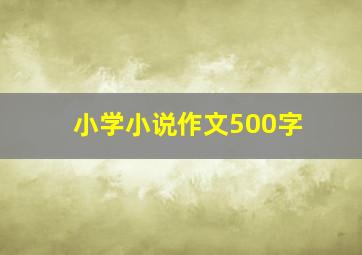 小学小说作文500字